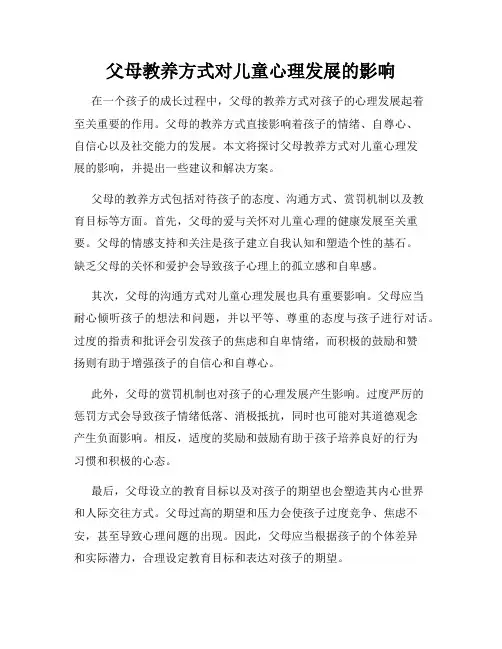 父母教养方式对儿童心理发展的影响

在一个孩子的成长过程中，父母的教养方式对孩子的心理发展起着至关重要的作用。父母的教养方式直接影响着孩子的情绪、自尊心、自信心以及社交能力的发展。本文将探讨父母教养方式对儿童心理发展的影响，并提出一些建议和解决方案。

父母的教养方式包括对待孩子的态度、沟通方式、赏罚机制以及教育目标等方面。首先，父母的爱与关怀对儿童心理的健康发展至关重要。父母的情感支持和关注是孩子建立自我认知和塑造个性的基石。缺乏父母的关怀和爱护会导致孩子心理上的孤立感和自卑感。

其次，父母的沟通方式对儿童心理发展也具有重要影响。父母应当耐心倾听孩子的想法和问题，并以平等、尊重的态度与孩子进行对话。过度的指责和批评会引发孩子的焦虑和自卑情绪，而积极的鼓励和赞扬则有助于增强孩子的自信心和自尊心。

此外，父母的赏罚机制也对孩子的心理发展产生影响。过度严厉的惩罚方式会导致孩子情绪低落、消极抵抗，同时也可能对其道德观念产生负面影响。相反，适度的奖励和鼓励有助于孩子培养良好的行为习惯和积极的心态。

最后，父母设立的教育目标以及对孩子的期望也会塑造其内心世界和人际交往方式。父母过高的期望和压力会使孩子过度竞争、焦虑不安，甚至导致心理问题的出现。因此，父母应当根据孩子的个体差异和实际潜力，合理设定教育目标和表达对孩子的期望。